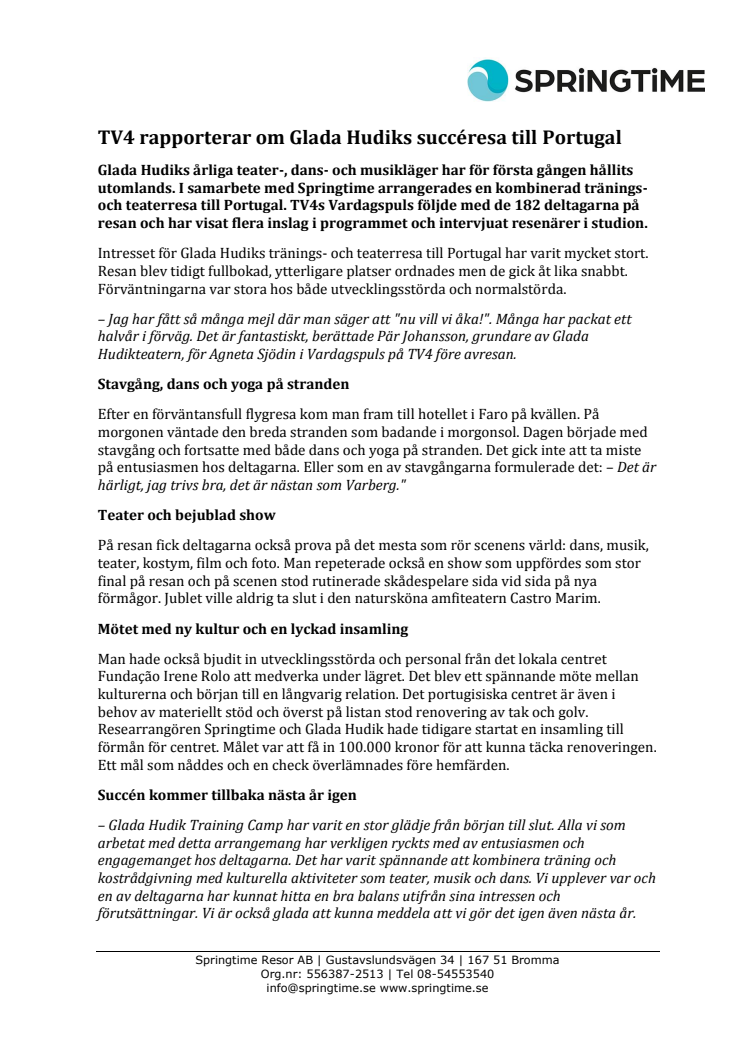 SPRiNGTiME

TV4 rapporterar om Glada Hudiks succéresa till Portugal

Glada Hudiks årliga teater-, dans- och musikläger har för första gången hållits utomlands. I samarbete med Springtime arrangerades en kombinerad tränings- och teaterresa till Portugal. TV4s Vardagspuls följde med de 182 deltagarna på resan och har visat flera inslag i programmet och intervjuat resenärer i studion.

Intresset för Glada Hudiks tränings- och teaterresa till Portugal har varit mycket stort. Resan blev tidigt fullbokad, ytterligare platser ordnades men de gick åt lika snabbt. Förväntningarna var stora hos både utvecklingsstörda och normalstörda.

– Jag har fått så många mejl där man säger att "nu vill vi åka!". Många har packat ett halvår i förväg. Det är fantastiskt, berättade Pär Johansson, grundare av Glada Hudikteatern, för Agneta Sjödin i Vardagspuls på TV4 före avresan.

Stavgång, dans och yoga på stranden

Efter en förväntansfull flygresa kom man fram till hotellet i Faro på kvällen. På morgonen väntade den breda stranden som badande i morgonsol. Dagen började med stavgång och fortsatte med både dans och yoga på stranden. Det gick inte att ta miste på entusiasmen hos deltagarna. Eller som en av stavgångarna formulerade det: – Det är härligt, jag trivs bra, det är nästan som Varberg."

Teater och bejublad show

På resan fick deltagarna också prova på det mesta som rör scenens värld: dans, musik, teater, kostym, film och foto. Man repeterade också en show som uppfördes som stor final på resan och på scenen stod rutinerade skådespelare sida vid sida på nya förmågor. Jublet ville aldrig ta slut i den natursköna amfiteatern Castro Marim.

Mötet med ny kultur och en lyckad insamling

Man hade också bjudit in utvecklingsstörda och personal från det lokala centret Fundação Irene Rolo att medverka under lägret. Det blev ett spännande möte mellan kulturerna och början till en långvarig relation. Det portugisiska centret är även i behov av materiellt stöd och överst på listan stod renovering av tak och golv. Researrangören Springtime och Glada Hudik hade tidigare startat en insamling till förmån för centret. Målet var att få in 100.000 kronor för att kunna täcka renoveringen. Ett mål som nåddes och en check överlämnades före hemfärden.

Succén kommer tillbaka nästa år igen

– Glada Hudik Training Camp har varit en stor glädje från början till slut. Alla vi som arbetat med detta arrangemang har verkligen ryckts med av entusiasmen och engagemanget hos deltagarna. Det har varit spännande att kombinera träning och kostrådgivning med kulturella aktiviteter som teater, musik och dans. Vi upplever var och en av deltagarna har kunnat hitta en bra balans utifrån sina intressen och förutsättningar. Vi är också glada att kunna meddela att vi gör det igen även nästa år.

Springtime Resor AB | Gustavslundsvägen 34 | 167 51 Bromma
Org.nr: 556387-2513 | Tel 08-54553540
info@springtime.se www.springtime.se